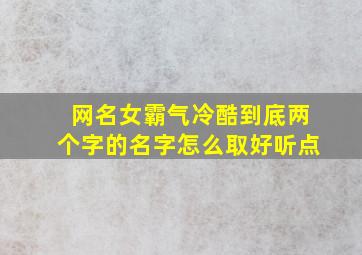 网名女霸气冷酷到底两个字的名字怎么取好听点